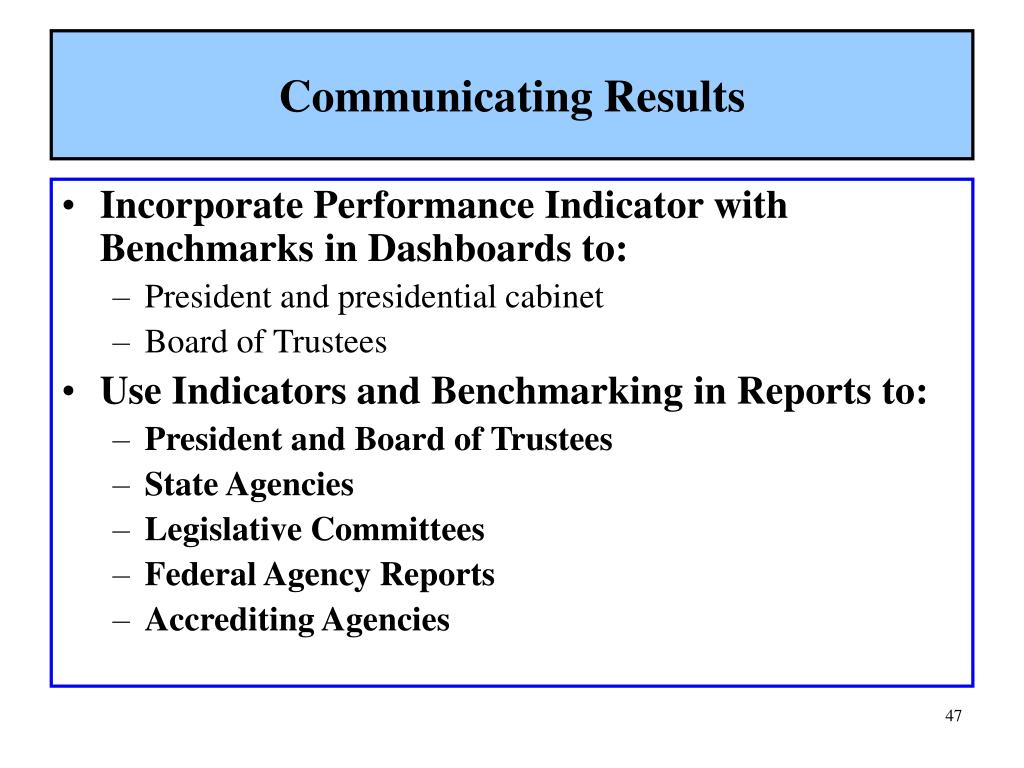 Communicating Results

• Incorporate Performance Indicator with Benchmarks in Dashboards to:
– President and presidential cabinet
– Board of Trustees
• Use Indicators and Benchmarking in Reports to:
– President and Board of Trustees
– State Agencies
– Legislative Committees
– Federal Agency Reports
– Accrediting Agencies

47